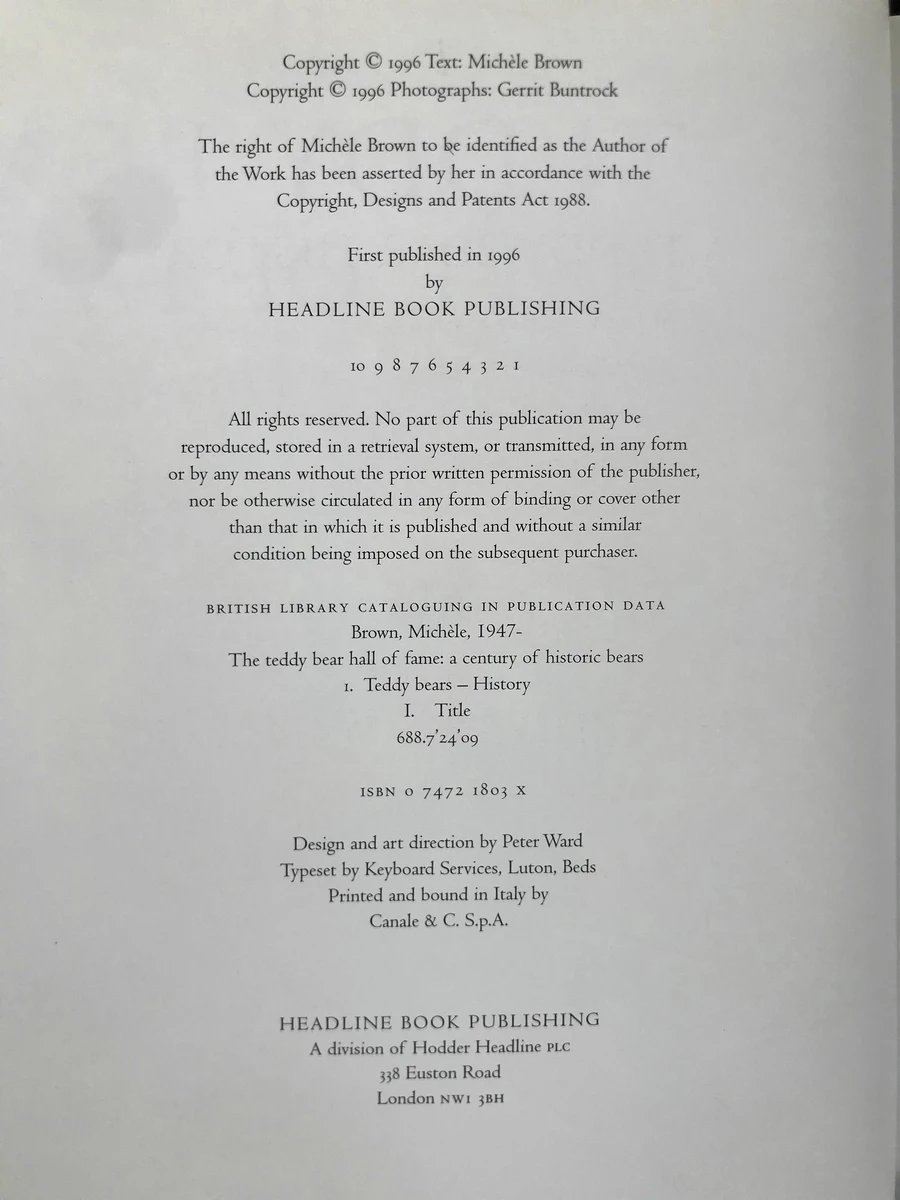 Copyright © 1996 Text: Michèle Brown
Copyright © 1996 Photographs: Gerrit Buntrock

The right of Michèle Brown to be identified as the Author of the Work has been asserted by her in accordance with the Copyright, Designs and Patents Act 1988.

First published in 1996
by
HEADLINE BOOK PUBLISHING

10 9 8 7 6 5 4 3 2 1

All rights reserved. No part of this publication may be reproduced, stored in a retrieval system, or transmitted, in any form or by any means without the prior written permission of the publisher, nor be otherwise circulated in any form of binding or cover other than that in which it is published and without a similar condition being imposed on the subsequent purchaser.

BRITISH LIBRARY CATALOGUING IN PUBLICATION DATA
Brown, Michèle, 1947-
The teddy bear hall of fame: a century of historic bears
1. Teddy bears – History
I. Title
688.7'24'09

ISBN 0 7472 1803 X

Design and art direction by Peter Ward
Typeset by Keyboard Services, Luton, Beds
Printed and bound in Italy by
Canale & C. S.p.A.

HEADLINE BOOK PUBLISHING
A division of Hodder Headline PLC
338 Euston Road
London NW1 3BH